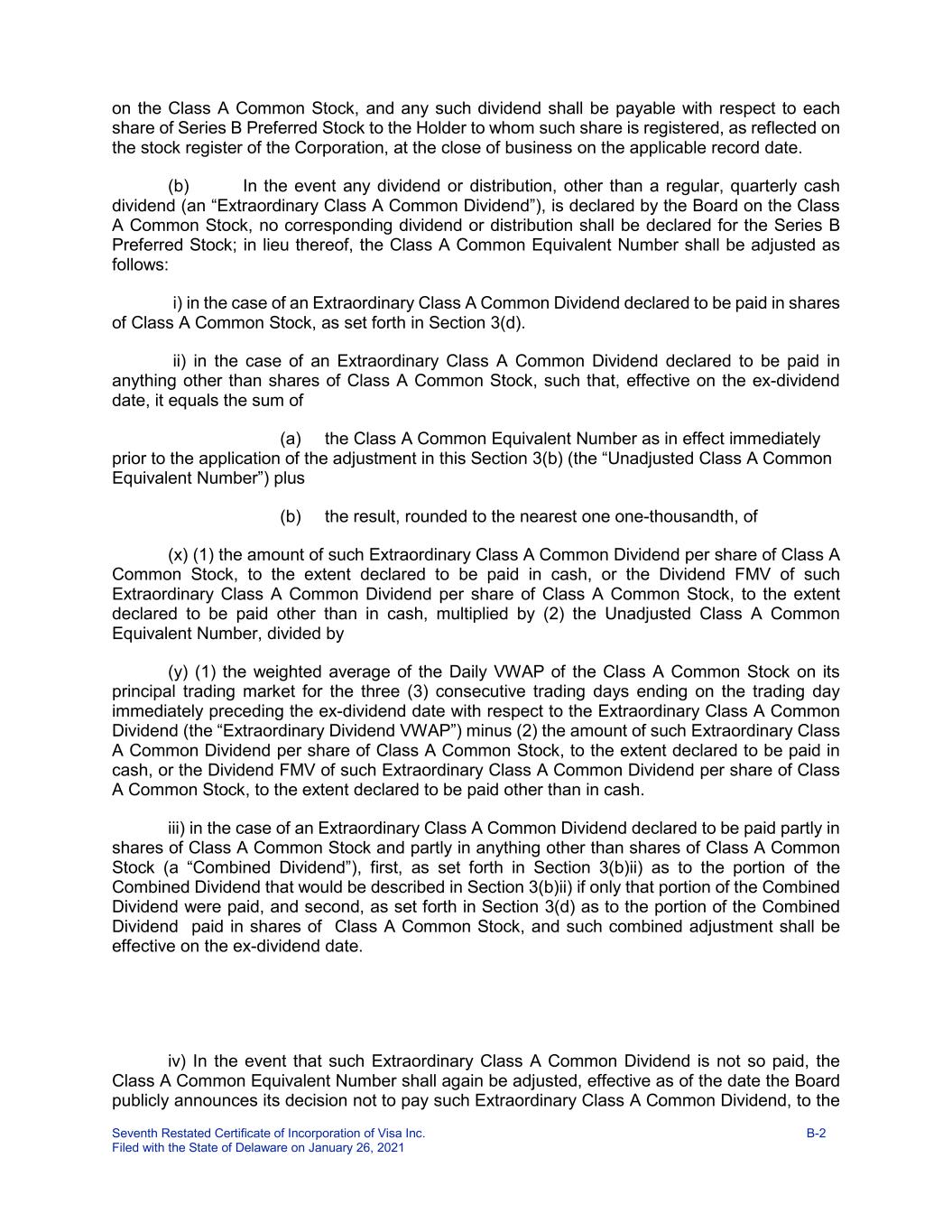 on the Class A Common Stock, and any such dividend shall be payable with respect to each share of Series B Preferred Stock to the Holder to whom such share is registered, as reflected on the stock register of the Corporation, at the close of business on the applicable record date.

(b) In the event any dividend or distribution, other than a regular, quarterly cash dividend (an “Extraordinary Class A Common Dividend”), is declared by the Board on the Class A Common Stock, no corresponding dividend or distribution shall be declared for the Series B Preferred Stock; in lieu thereof, the Class A Common Equivalent Number shall be adjusted as follows:

i) in the case of an Extraordinary Class A Common Dividend declared to be paid in shares of Class A Common Stock, as set forth in Section 3(d).

ii) in the case of an Extraordinary Class A Common Dividend declared to be paid in anything other than shares of Class A Common Stock, such that, effective on the ex-dividend date, it equals the sum of

(a) the Class A Common Equivalent Number as in effect immediately prior to the application of the adjustment in this Section 3(b) (the “Unadjusted Class A Common Equivalent Number”) plus

(b) the result, rounded to the nearest one one-thousandth, of

(x) (1) the amount of such Extraordinary Class A Common Dividend per share of Class A Common Stock, to the extent declared to be paid in cash, or the Dividend FMV of such Extraordinary Class A Common Dividend per share of Class A Common Stock, to the extent declared to be paid other than in cash, multiplied by (2) the Unadjusted Class A Common Equivalent Number, divided by

(y) (1) the weighted average of the Daily VWAP of the Class A Common Stock on its principal trading market for the three (3) consecutive trading days ending on the trading day immediately preceding the ex-dividend date with respect to the Extraordinary Class A Common Dividend (the “Extraordinary Dividend VWAP”) minus (2) the amount of such Extraordinary Class A Common Dividend per share of Class A Common Stock, to the extent declared to be paid in cash, or the Dividend FMV of such Extraordinary Class A Common Dividend per share of Class A Common Stock, to the extent declared to be paid other than in cash.

iii) in the case of an Extraordinary Class A Common Dividend declared to be paid partly in shares of Class A Common Stock and partly in anything other than shares of Class A Common Stock (a “Combined Dividend”), first, as set forth in Section 3(b)ii) as to the portion of the Combined Dividend that would be described in Section 3(b)ii) if only that portion of the Combined Dividend were paid, and second, as set forth in Section 3(d) as to the portion of the Combined Dividend paid in shares of Class A Common Stock, and such combined adjustment shall be effective on the ex-dividend date.

iv) In the event that such Extraordinary Class A Common Dividend is not so paid, the Class A Common Equivalent Number shall again be adjusted, effective as of the date the Board publicly announces its decision not to pay such Extraordinary Class A Common Dividend, to the

Seventh Restated Certificate of Incorporation of Visa Inc.
Filed with the State of Delaware on January 26, 2021

B-2